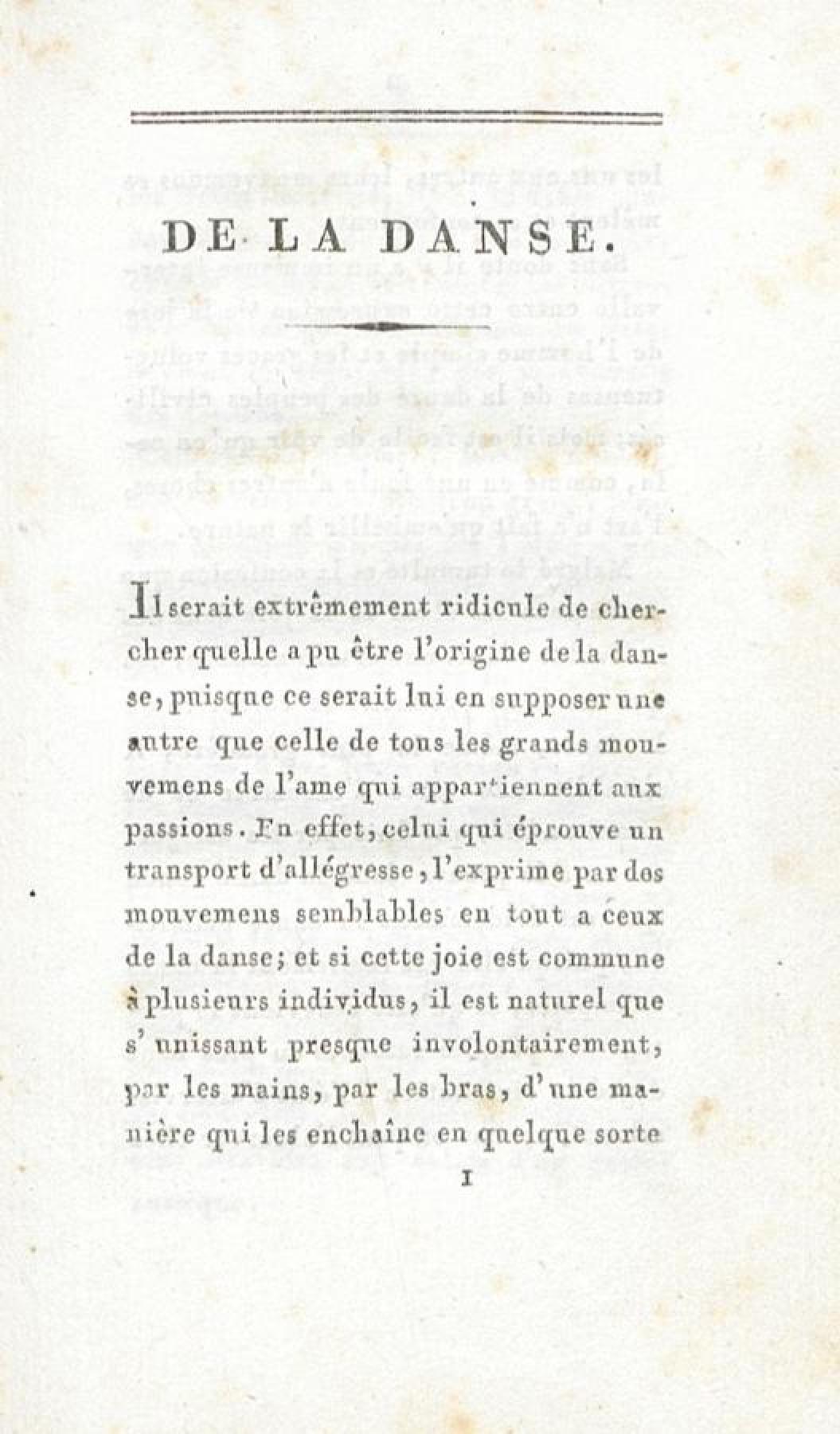 DE LA DANSE.

Il serait extrêmement ridicule de chercher quelle a pu être l'origine de la danse, puisque ce serait lui en supposer une autre que celle de tous les grands mouvemens de l'ame qui appartiennent aux passions. En effet, celui qui éprouve un transport d'allégresse, l'exprime par des mouvemens semblables en tout a ceux de la danse; et si cette joie est commune à plusieurs individus, il est naturel que s'unissant presque involontairement, par les mains, par les bras, d'une manière qui les enchaîne en quelque sorte

1